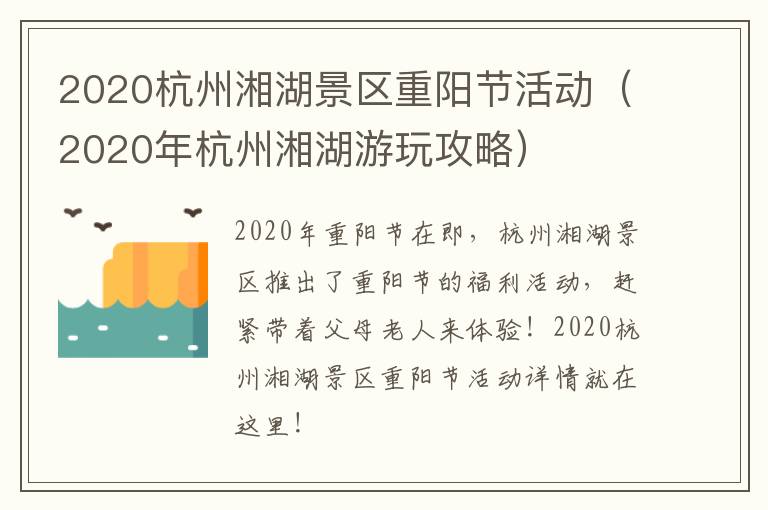 2020杭州湘湖景区重阳节活动（2020年杭州湘湖游玩攻略）

2020年重阳节在即，杭州湘湖景区推出了重阳节的福利活动，赶紧带着父母老人来体验！2020杭州湘湖景区重阳节活动详情就在这里！